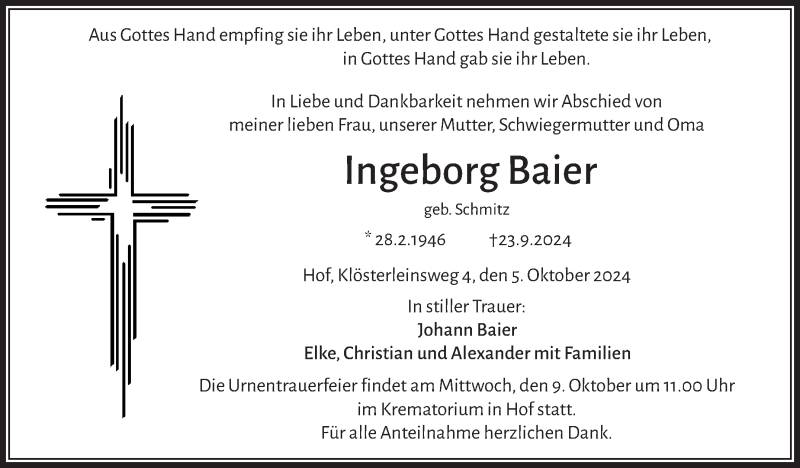 Aus Gottes Hand empfing sie ihr Leben, unter Gottes Hand gestaltete sie ihr Leben, in Gottes Hand gab sie ihr Leben.

In Liebe und Dankbarkeit nehmen wir Abschied von meiner lieben Frau, unserer Mutter, Schwiegermutter und Oma

Ingeborg Baier

geb. Schmitz

* 28.2.1946 †23.9.2024

Hof, Klösterleinsweg 4, den 5. Oktober 2024

In stiller Trauer:
Johann Baier
Elke, Christian und Alexander mit Familien

Die Urnentrauerfeier findet am Mittwoch, den 9. Oktober um 11.00 Uhr im Krematorium in Hof statt.
Für alle Anteilnahme herzlichen Dank.